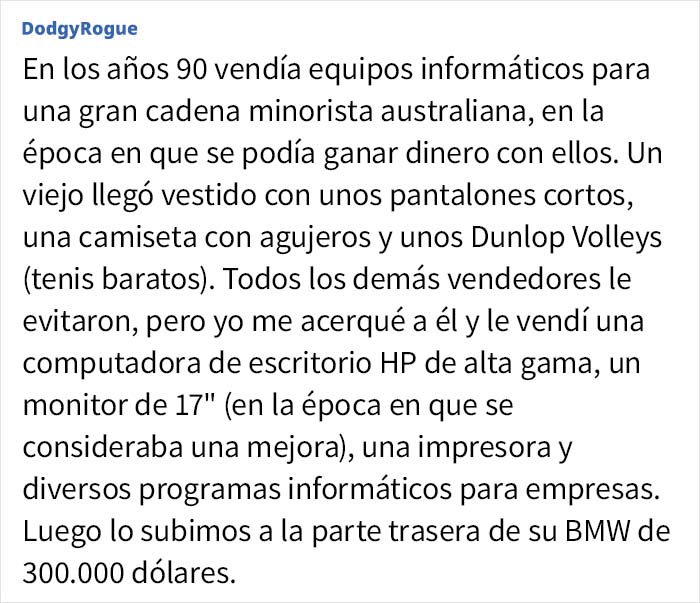 DodgyRogue

En los años 90 vendía equipos informáticos para una gran cadena minorista australiana, en la época en que se podía ganar dinero con ellos. Un viejo llegó vestido con unos pantalones cortos, una camiseta con agujeros y unos Dunlop Volleys (tenis baratos). Todos los demás vendedores le evitaron, pero yo me acerqué a él y le vendí una computadora de escritorio HP de alta gama, un monitor de 17" (en la época en que se consideraba una mejora), una impresora y diversos programas informáticos para empresas. Luego lo subimos a la parte trasera de su BMW de 300.000 dólares.